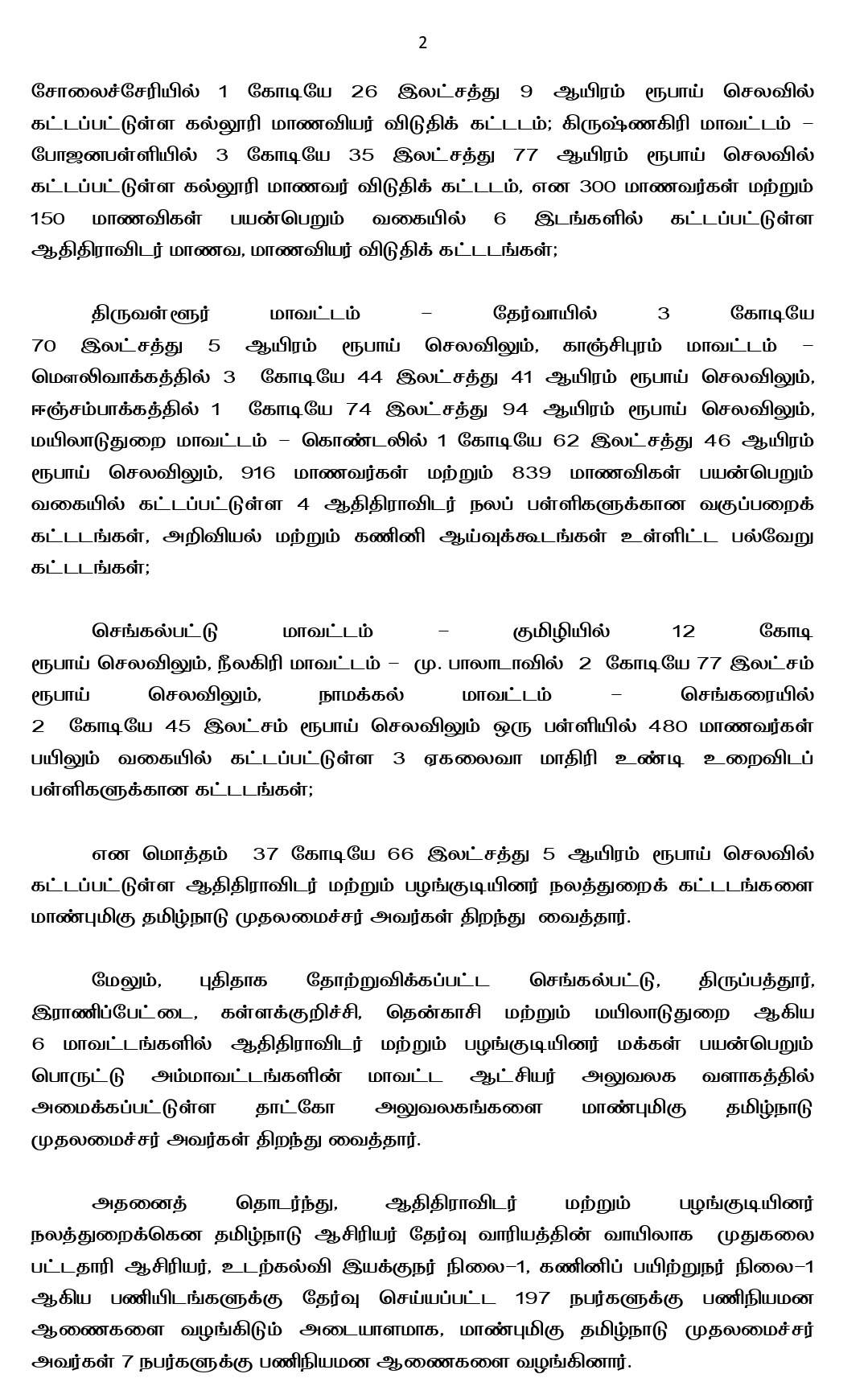 2

சோலைச்சேரியில் 1 கோடியே 26 இலட்சத்து 9 ஆயிரம் ரூபாய் செலவில் கட்டப்பட்டுள்ள கல்லூரி மாணவியர் விடுதிக் கட்டடம்; கிருஷ்ணகிரி மாவட்டம் – போஜனபள்ளியில் 3 கோடியே 35 இலட்சத்து 77 ஆயிரம் ரூபாய் செலவில் கட்டப்பட்டுள்ள கல்லூரி மாணவர் விடுதிக் கட்டடம், என 300 மாணவர்கள் மற்றும் 150 மாணவிகள் பயன்பெறும் வகையில் 6 இடங்களில் கட்டப்பட்டுள்ள ஆதிதிராவிடர் மாணவ, மாணவியர் விடுதிக் கட்டடங்கள்;

திருவள்ளூர் மாவட்டம் – தேர்வாயில் 3 கோடியே 70 இலட்சத்து 5 ஆயிரம் ரூபாய் செலவிலும், காஞ்சிபுரம் மாவட்டம் – மௌலிவாக்கத்தில் 3 கோடியே 44 இலட்சத்து 41 ஆயிரம் ரூபாய் செலவிலும், ஈஞ்சம்பாக்கத்தில் 1 கோடியே 74 இலட்சத்து 94 ஆயிரம் ரூபாய் செலவிலும், மயிலாடுதுறை மாவட்டம் – கொண்டலில் 1 கோடியே 62 இலட்சத்து 46 ஆயிரம் ரூபாய் செலவிலும், 916 மாணவர்கள் மற்றும் 839 மாணவிகள் பயன்பெறும் வகையில் கட்டப்பட்டுள்ள 4 ஆதிதிராவிடர் நலப் பள்ளிகளுக்கான வகுப்பறைக் கட்டடங்கள், அறிவியல் மற்றும் கணினி ஆய்வுக்கூடங்கள் உள்ளிட்ட பல்வேறு கட்டடங்கள்;

செங்கல்பட்டு மாவட்டம் – குமிழியில் 12 கோடி ரூபாய் செலவிலும், நீலகிரி மாவட்டம் – மு. பாலாடாவில் 2 கோடியே 77 இலட்சம் ரூபாய் செலவிலும், நாமக்கல் மாவட்டம் – செங்கரையில் 2 கோடியே 45 இலட்சம் ரூபாய் செலவிலும் ஒரு பள்ளியில் 480 மாணவர்கள் பயிலும் வகையில் கட்டப்பட்டுள்ள 3 ஏகலைவா மாதிரி உண்டி உறைவிடப் பள்ளிகளுக்கான கட்டடங்கள்;

என மொத்தம் 37 கோடியே 66 இலட்சத்து 5 ஆயிரம் ரூபாய் செலவில் கட்டப்பட்டுள்ள ஆதிதிராவிடர் மற்றும் பழங்குடியினர் நலத்துறைக் கட்டடங்களை மாண்புமிகு தமிழ்நாடு முதலமைச்சர் அவர்கள் திறந்து வைத்தார்.

மேலும், புதிதாக தோற்றுவிக்கப்பட்ட செங்கல்பட்டு, திருப்பத்தூர், இராணிப்பேட்டை, கள்ளக்குறிச்சி, தென்காசி மற்றும் மயிலாடுதுறை ஆகிய 6 மாவட்டங்களில் ஆதிதிராவிடர் மற்றும் பழங்குடியினர் மக்கள் பயன்பெறும் பொருட்டு அம்மாவட்டங்களின் மாவட்ட ஆட்சியர் அலுவலக வளாகத்தில் அமைக்கப்பட்டுள்ள தாட்கோ அலுவலகங்களை மாண்புமிகு தமிழ்நாடு முதலமைச்சர் அவர்கள் திறந்து வைத்தார்.

அதனைத் தொடர்ந்து, ஆதிதிராவிடர் மற்றும் பழங்குடியினர் நலத்துறைக்கென தமிழ்நாடு ஆசிரியர் தேர்வு வாரியத்தின் வாயிலாக முதுகலை பட்டதாரி ஆசிரியர், உடற்கல்வி இயக்குநர் நிலை–1, கணினிப் பயிற்றுநர் நிலை–1 ஆகிய பணியிடங்களுக்கு தேர்வு செய்யப்பட்ட 197 நபர்களுக்கு பணிநியமன ஆணைகளை வழங்கிடும் அடையாளமாக, மாண்புமிகு தமிழ்நாடு முதலமைச்சர் அவர்கள் 7 நபர்களுக்கு பணிநியமன ஆணைகளை வழங்கினார்.